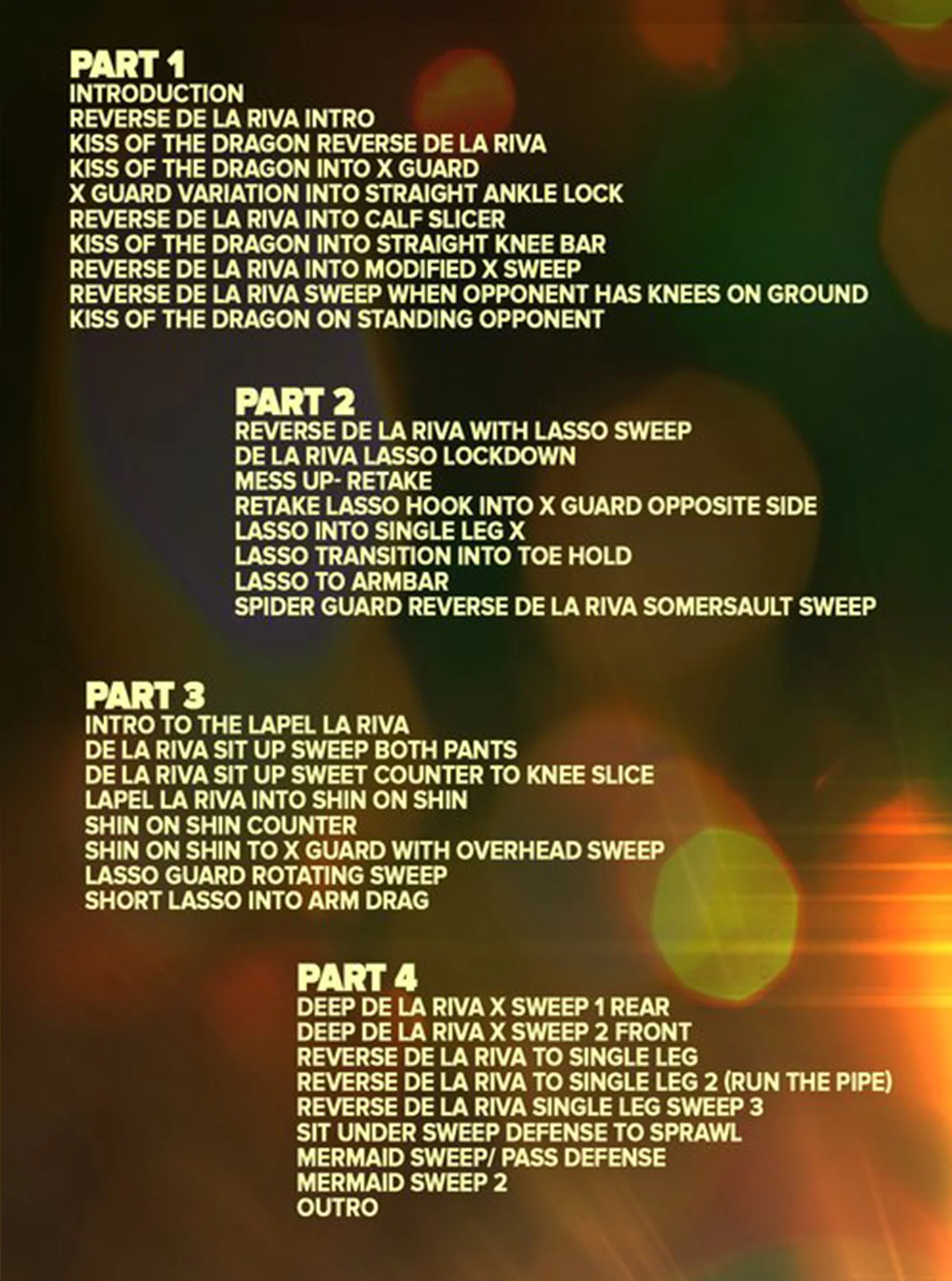 PART 1
INTRODUCTION
REVERSE DE LA RIVA INTRO
KISS OF THE DRAGON REVERSE DE LA RIVA
KISS OF THE DRAGON INTO X GUARD
X GUARD VARIATION INTO STRAIGHT ANKLE LOCK
REVERSE DE LA RIVA INTO CALF SLICER
KISS OF THE DRAGON INTO STRAIGHT KNEE BAR
REVERSE DE LA RIVA INTO MODIFIED X SWEEP
REVERSE DE LA RIVA SWEEP WHEN OPPONENT HAS KNEES ON GROUND
KISS OF THE DRAGON ON STANDING OPPONENT

PART 2
REVERSE DE LA RIVA WITH LASSO SWEEP
DE LA RIVA LASSO LOCKDOWN
MESS UP- RETAKE
RETAKE LASSO HOOK INTO X GUARD OPPOSITE SIDE
LASSO INTO SINGLE LEG X
LASSO TRANSITION INTO TOE HOLD
LASSO TO ARMBAR
SPIDER GUARD REVERSE DE LA RIVA SOMERSAULT SWEEP

PART 3
INTRO TO THE LAPEL LA RIVA
DE LA RIVA SIT UP SWEEP BOTH PANTS
DE LA RIVA SIT UP SWEET COUNTER TO KNEE SLICE
LAPEL LA RIVA INTO SHIN ON SHIN
SHIN ON SHIN COUNTER
SHIN ON SHIN TO X GUARD WITH OVERHEAD SWEEP
LASSO GUARD ROTATING SWEEP
SHORT LASSO INTO ARM DRAG

PART 4
DEEP DE LA RIVA X SWEEP 1 REAR
DEEP DE LA RIVA X SWEEP 2 FRONT
REVERSE DE LA RIVA TO SINGLE LEG
REVERSE DE LA RIVA TO SINGLE LEG 2 (RUN THE PIPE)
REVERSE DE LA RIVA SINGLE LEG SWEEP 3
SIT UNDER SWEEP DEFENSE TO SPRAWL
MERMAID SWEEP/ PASS DEFENSE
MERMAID SWEEP 2
OUTRO